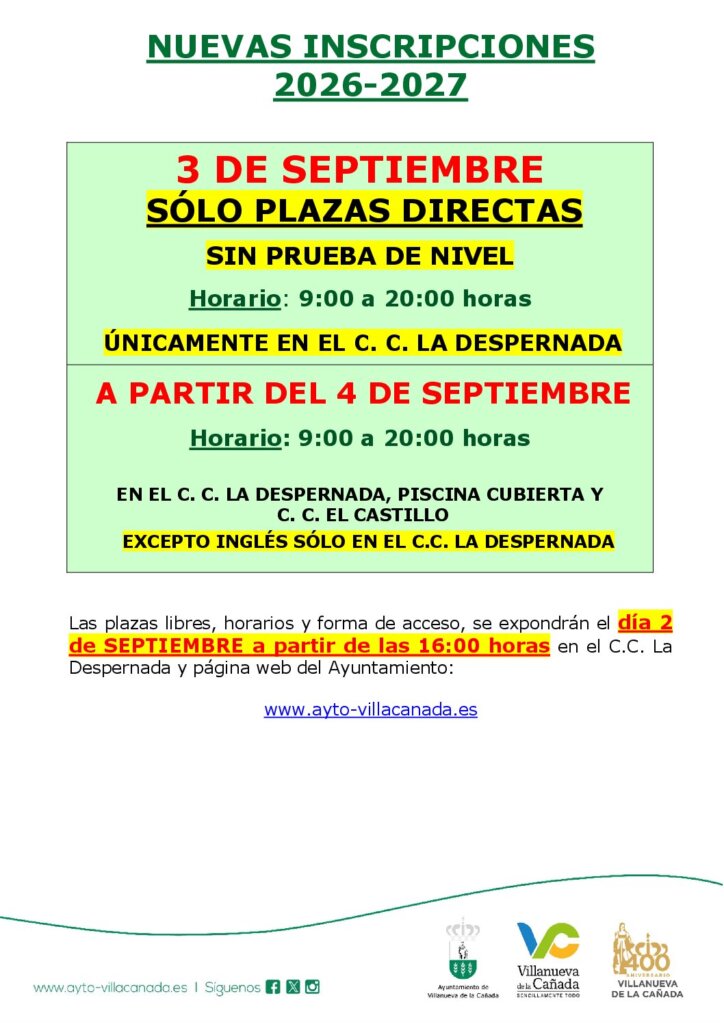 NUEVAS INSCRIPCIONES
2026-2027

3 DE SEPTIEMBRE
SÓLO PLAZAS DIRECTAS
SIN PRUEBA DE NIVEL
Horario: 9:00 a 20:00 horas
ÚNICAMENTE EN EL C. C. LA DESPERNADA

A PARTIR DEL 4 DE SEPTIEMBRE
Horario: 9:00 a 20:00 horas
EN EL C. C. LA DESPERNADA, PISCINA CUBIERTA Y C. C. EL CASTILLO
EXCEPTO INGLÉS SÓLO EN EL C.C. LA DESPERNADA

Las plazas libres, horarios y forma de acceso, se expondrán el día 2 de SEPTIEMBRE a partir de las 16:00 horas en el C.C. La Despernada y página web del Ayuntamiento:

www.ayto-villacanada.es

www.ayto-villacanada.es | Síguenos

Ayuntamiento de Villanueva de la Cañada

Villanueva de la Cañada
SENCILLAMENTE TODO

400
ANIVERSARIO
VILLANUEVA DE LA CAÑADA